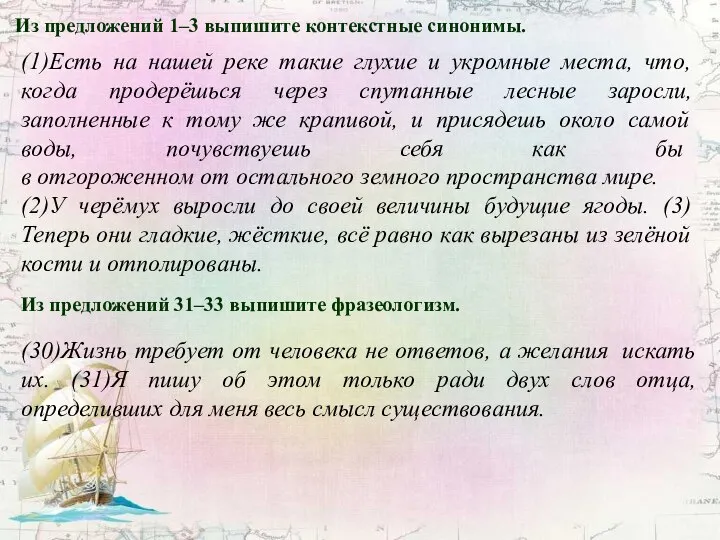 Из предложений 1–3 выпишите контекстные синонимы.

(1)Есть на нашей реке такие глухие и укромные места, что, когда продерёшься через спутанные лесные заросли, заполненные к тому же крапивой, и присядешь около самой воды, почувствуешь себя как бы в отгороженном от остального земного пространства мире. (2)У черёмух выросли до своей величины будущие ягоды. (3) Теперь они гладкие, жёсткие, всё равно как вырезаны из зелёной кости и отполированы.

Из предложений 31–33 выпишите фразеологизм.

(30)Жизнь требует от человека не ответов, а желания искать их. (31)Я пишу об этом только ради двух слов отца, определивших для меня весь смысл существования.